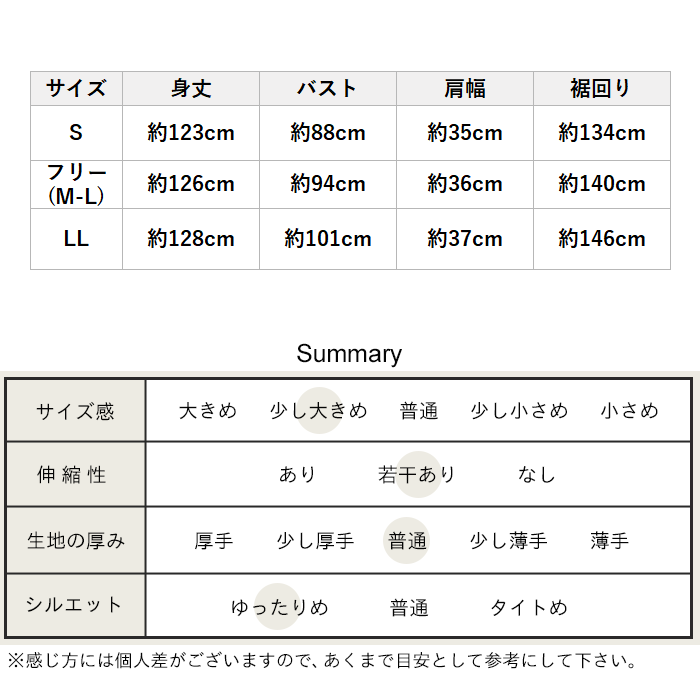 | サイズ | 身丈 | バスト | 肩幅 | 裾回り |
|---|---|---|---|---|
| S | 約123cm | 約88cm | 約35cm | 約134cm |
| フリー (M-L) | 約126cm | 約94cm | 約36cm | 約140cm |
| LL | 約128cm | 約101cm | 約37cm | 約146cm |

Summary

| サイズ感 | 大きめ 少し大きめ 普通 少し小さめ 小さめ |
|---|---|
| 伸縮性 | あり 若干あり なし |
| 生地の厚み | 厚手 少し厚手 普通 少し薄手 薄手 |
| シルエット | ゆったりめ 普通 タイトめ |

※感じ方には個人差がございますので、あくまで目安として参考にして下さい。